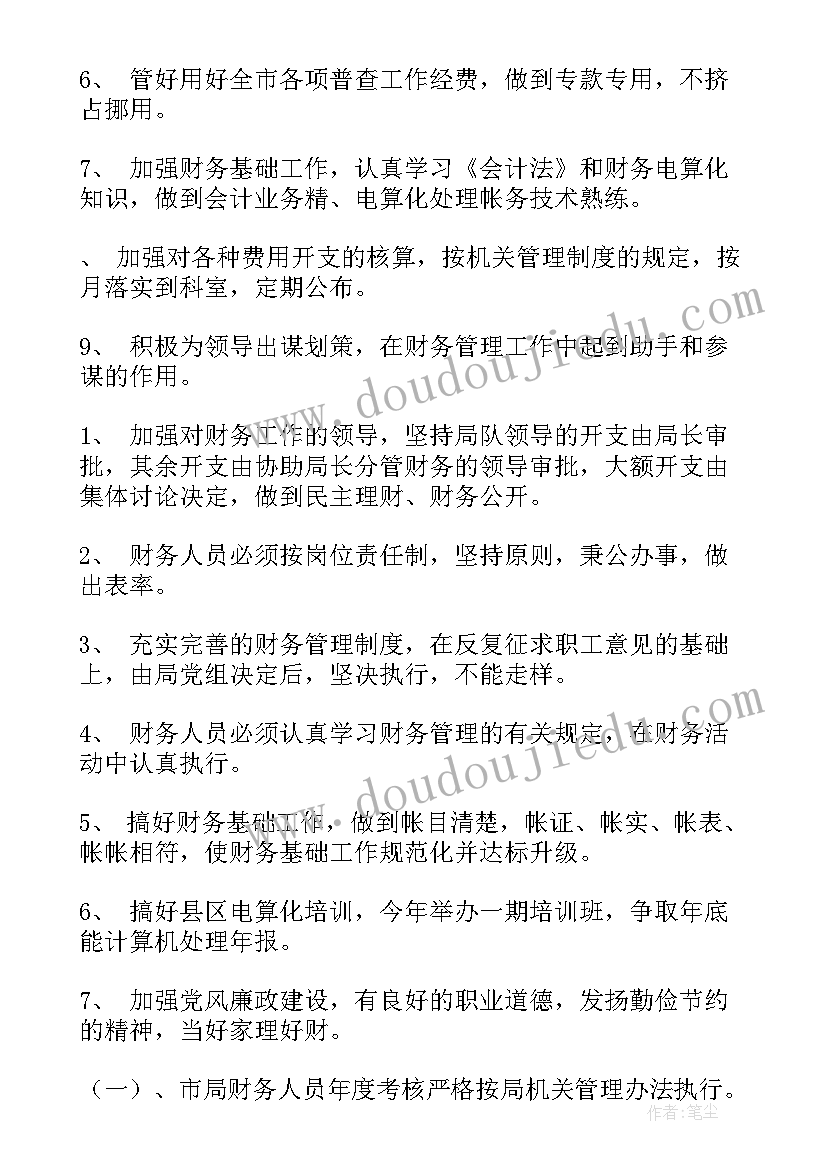 6、 管好用好全市各项普查工作经费，做到专款专用，不挤占挪用。

7、 加强财务基础工作，认真学习《会计法》和财务电算化知识，做到会计业务精、电算化处理帐务技术熟练。

、 加强对各种费用开支的核算，按机关管理制度的规定，按月落实到科室，定期公布。

9、 积极为领导出谋划策，在财务管理工作中起到助手和参谋的作用。

1、 加强对财务工作的领导，坚持局队领导的开支由局长审批，其余开支由协助局长分管财务的领导审批，大额开支由集体讨论决定，做到民主理财、财务公开。

2、 财务人员必须按岗位责任制，坚持原则，秉公办事，做出表率。

3、 充实完善的财务管理制度，在反复征求职工意见的基础上，由局党组决定后，坚决执行，不能走样。

4、 财务人员必须认真学习财务管理的有关规定，在财务活动中认真执行。

5、 搞好财务基础工作，做到帐目清楚，帐证、帐实、帐表、帐帐相符，使财务基础工作规范化并达标升级。

6、 搞好县区电算化培训，今年举办一期培训班，争取年底能计算机处理年报。

7、 加强党风廉政建设，有良好的职业道德，发扬勤俭节约的精神，当好家理好财。

（一）、市局财务人员年度考核严格按局机关管理办法执行。

www.doudoujiedu.com
www.doudoujiedu.com
作者：笔尘